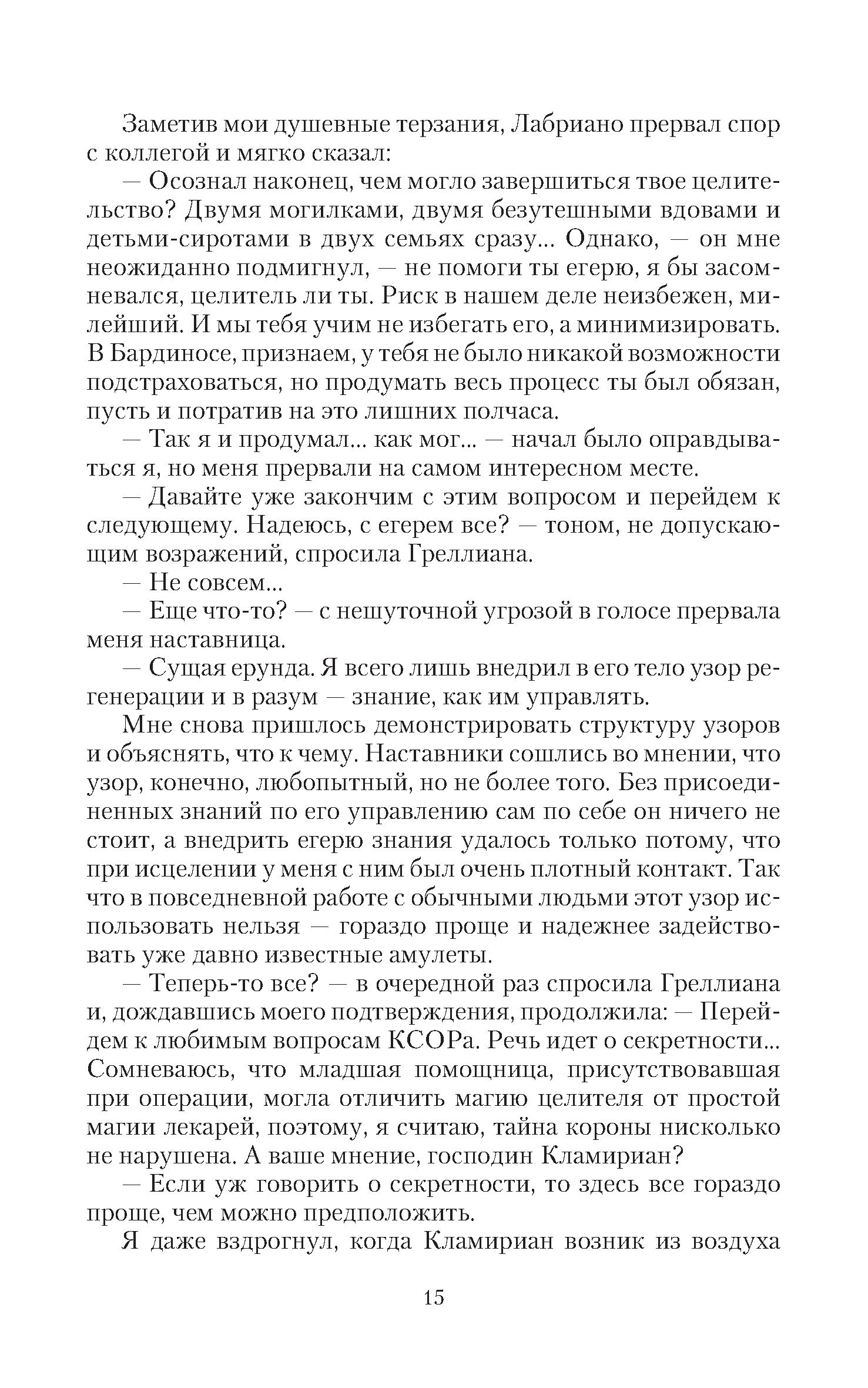 Заметив мои душевные терзания, Лабриано прервал спор с коллегой и мягко сказал:

— Осознал наконец, чем могло завершиться твое целительство? Двумя могилками, двумя безутешными вдовами и детьми-сиротами в двух семьях сразу... Однако, — он мне неожиданно подмигнул, — не помоги ты егерю, я бы засомневался, целитель ли ты. Риск в нашем деле неизбежен, милейший. И мы тебя учим не избегать его, а минимизировать. В Бардиносе, признаем, у тебя не было никакой возможности подстраховаться, но продумать весь процесс ты был обязан, пусть и потратив на это лишних полчаса.

— Так я и продумал... как мог... — начал было оправдываться я, но меня прервали на самом интересном месте.

— Давайте уже закончим с этим вопросом и перейдем к следующему. Надеюсь, с егерем все? — тоном, не допускающим возражений, спросила Греллиана.

— Не совсем...

— Еще что-то? — с нешуточной угрозой в голосе прервала меня наставница.

— Сущая ерунда. Я всего лишь внедрил в его тело узор регенерации и в разум — знание, как им управлять.

Мне снова пришлось демонстрировать структуру узоров и объяснять, что к чему. Наставники сошлись во мнении, что узор, конечно, любопытный, но не более того. Без присоединенных знаний по его управлению сам по себе он ничего не стоит, а внедрить егерю знания удалось только потому, что при исцелении у меня с ним был очень плотный контакт. Так что в повседневной работе с обычными людьми этот узор использовать нельзя — гораздо проще и надежнее задействовать уже давно известные амулеты.

— Теперь-то все? — в очередной раз спросила Греллиана и, дождавшись моего подтверждения, продолжила: — Перейдем к любимым вопросам КСОРа. Речь идет о секретности... Сомневаюсь, что младшая помощница, присутствовавшая при операции, могла отличить магию целителя от простой магии лекарей, поэтому, я считаю, тайна короны нисколько не нарушена. А ваше мнение, господин Кламириан?

— Если уж говорить о секретности, то здесь все гораздо проще, чем можно предположить.

Я даже вздрогнул, когда Кламириан возник из воздуха

15